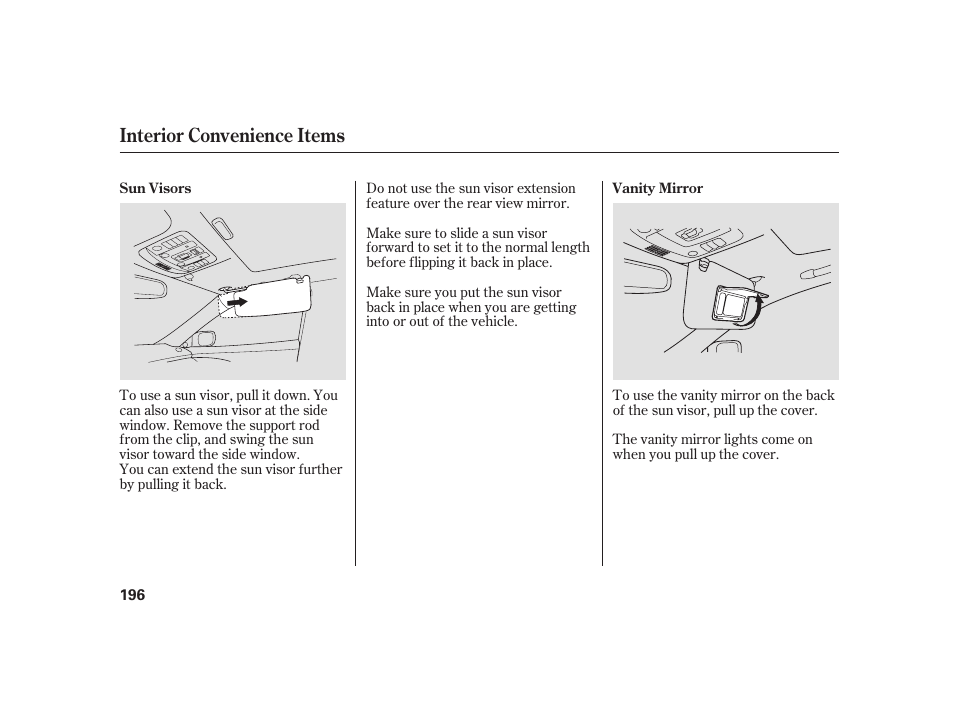 Interior Convenience Items

Sun Visors

To use a sun visor, pull it down. You can also use a sun visor at the side window. Remove the support rod from the clip, and swing the sun visor toward the side window.
You can extend the sun visor further by pulling it back.

Do not use the sun visor extension feature over the rear view mirror.

Make sure to slide a sun visor forward to set it to the normal length before flipping it back in place.

Make sure you put the sun visor back in place when you are getting into or out of the vehicle.

Vanity Mirror

To use the vanity mirror on the back of the sun visor, pull up the cover.

The vanity mirror lights come on when you pull up the cover.

196